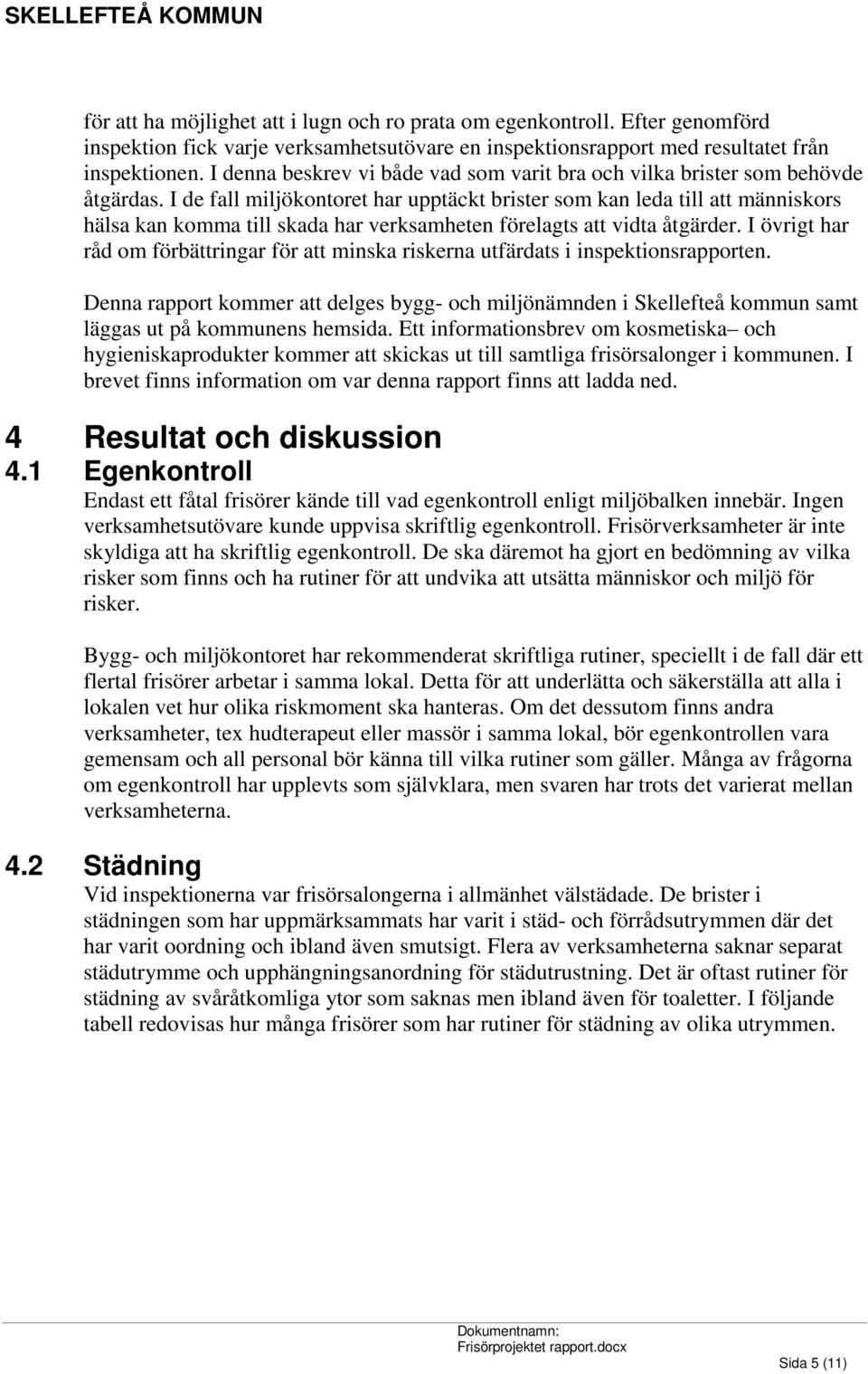 SKELLEFTEÅ KOMMUN

för att ha möjlighet att i lugn och ro prata om egenkontroll. Efter genomförd inspektion fick varje verksamhetsutövare en inspektionsrapport med resultatet från inspektionen. I denna beskrev vi både vad som varit bra och vilka brister som behövde åtgärdas. I de fall miljökontoret har upptäckt brister som kan leda till att människors hälsa kan komma till skada har verksamheten förelagts att vidta åtgärder. I övrigt har råd om förbättringar för att minska riskerna utfärdats i inspektionsrapporten.

Denna rapport kommer att delges bygg- och miljönämnden i Skellefteå kommun samt läggas ut på kommunens hemsida. Ett informationsbrev om kosmetiska– och hygieniskaprodukter kommer att skickas ut till samtliga frisörsalonger i kommunen. I brevet finns information om var denna rapport finns att ladda ned.

4 Resultat och diskussion

4.1 Egenkontroll

Endast ett fåtal frisörer kände till vad egenkontroll enligt miljöbalken innebär. Ingen verksamhetsutövare kunde uppvisa skriftlig egenkontroll. Frisörverksamheter är inte skyldiga att ha skriftlig egenkontroll. De ska däremot ha gjort en bedömning av vilka risker som finns och ha rutiner för att undvika att utsätta människor och miljö för risker.

Bygg- och miljökontoret har rekommenderat skriftliga rutiner, speciellt i de fall där ett flertal frisörer arbetar i samma lokal. Detta för att underlätta och säkerställa att alla i lokalen vet hur olika riskmoment ska hanteras. Om det dessutom finns andra verksamheter, tex hudterapeut eller massör i samma lokal, bör egenkontrollen vara gemensam och all personal bör känna till vilka rutiner som gäller. Många av frågorna om egenkontroll har upplevts som självklara, men svaren har trots det varierat mellan verksamheterna.

4.2 Städning

Vid inspektionerna var frisörsalongerna i allmänhet välstädade. De brister i städningen som har uppmärksammats har varit i städ- och förrådsutrymmen där det har varit oordning och ibland även smutsigt. Flera av verksamheterna saknar separat städutrymme och upphängningsanordning för städutrustning. Det är oftast rutiner för städning av svåråtkomliga ytor som saknas men ibland även för toaletter. I följande tabell redovisas hur många frisörer som har rutiner för städning av olika utrymmen.

Dokumentnamn:
Frisörprojektet rapport.docx

Sida 5 (11)